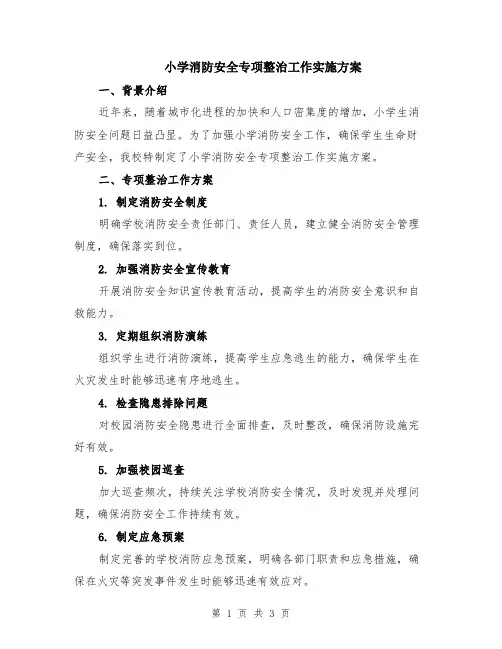 小学消防安全专项整治工作实施方案

一、背景介绍

近年来，随着城市化进程的加快和人口密集度的增加，小学生消防安全问题日益凸显。为了加强小学消防安全工作，确保学生生命财产安全，我校特制定了小学消防安全专项整治工作实施方案。

二、专项整治工作方案

1. 制定消防安全制度

明确学校消防安全责任部门、责任人员，建立健全消防安全管理制度，确保落实到位。

2. 加强消防安全宣传教育

开展消防安全知识宣传教育活动，提高学生的消防安全意识和自救能力。

3. 定期组织消防演练

组织学生进行消防演练，提高学生应急逃生的能力，确保学生在火灾发生时能够迅速有序地逃生。

4. 检查隐患排除问题

对校园消防安全隐患进行全面排查，及时整改，确保消防设施完好有效。

5. 加强校园巡查

加大巡查频次，持续关注学校消防安全情况，及时发现并处理问题，确保消防安全工作持续有效。

6. 制定应急预案

制定完善的学校消防应急预案，明确各部门职责和应急措施，确保在火灾等突发事件发生时能够迅速有效应对。

第 1 页 共 3 页